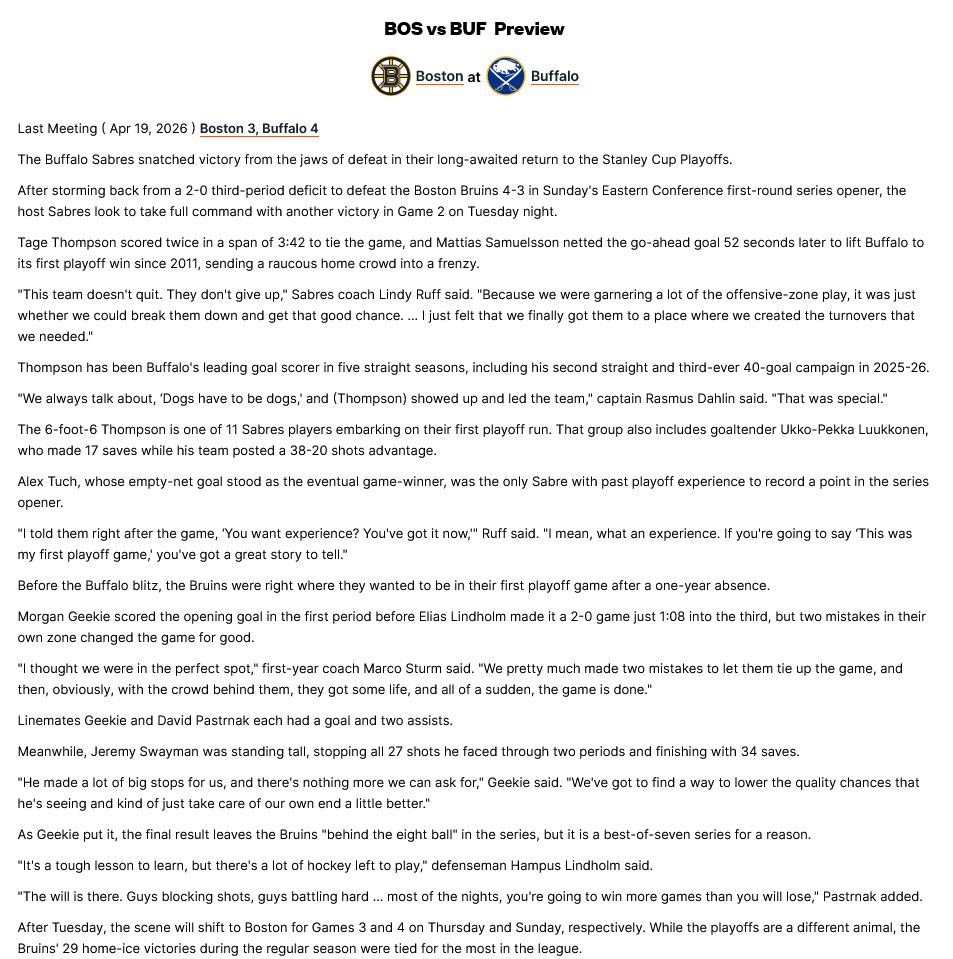 BOS vs BUF Preview

Boston at Buffalo

Last Meeting ( Apr 19, 2026 ) Boston 3, Buffalo 4

The Buffalo Sabres snatched victory from the jaws of defeat in their long-awaited return to the Stanley Cup Playoffs.

After storming back from a 2-0 third-period deficit to defeat the Boston Bruins 4-3 in Sunday's Eastern Conference first-round series opener, the host Sabres look to take full command with another victory in Game 2 on Tuesday night.

Tage Thompson scored twice in a span of 3:42 to tie the game, and Mattias Samuelsson netted the go-ahead goal 52 seconds later to lift Buffalo to its first playoff win since 2011, sending a raucous home crowd into a frenzy.

"This team doesn't quit. They don't give up," Sabres coach Lindy Ruff said. "Because we were garnering a lot of the offensive-zone play, it was just whether we could break them down and get that good chance. ... I just felt that we finally got them to a place where we created the turnovers that we needed."

Thompson has been Buffalo's leading goal scorer in five straight seasons, including his second straight and third-ever 40-goal campaign in 2025-26.

"We always talk about, 'Dogs have to be dogs,' and (Thompson) showed up and led the team," captain Rasmus Dahlin said. "That was special."

The 6-foot-6 Thompson is one of 11 Sabres players embarking on their first playoff run. That group also includes goaltender Ukko-Pekka Luukkonen, who made 17 saves while his team posted a 38-20 shots advantage.

Alex Tuch, whose empty-net goal stood as the eventual game-winner, was the only Sabre with past playoff experience to record a point in the series opener.

"I told them right after the game, 'You want experience? You've got it now,'" Ruff said. "I mean, what an experience. If you're going to say 'This was my first playoff game,' you've got a great story to tell."

Before the Buffalo blitz, the Bruins were right where they wanted to be in their first playoff game after a one-year absence.

Morgan Geekie scored the opening goal in the first period before Elias Lindholm made it a 2-0 game just 1:08 into the third, but two mistakes in their own zone changed the game for good.

"I thought we were in the perfect spot," first-year coach Marco Sturm said. "We pretty much made two mistakes to let them tie up the game, and then, obviously, with the crowd behind them, they got some life, and all of a sudden, the game is done."

Linemates Geekie and David Pastrnak each had a goal and two assists.

Meanwhile, Jeremy Swayman was standing tall, stopping all 27 shots he faced through two periods and finishing with 34 saves.

"He made a lot of big stops for us, and there's nothing more we can ask for," Geekie said. "We've got to find a way to lower the quality chances that he's seeing and kind of just take care of our own end a little better."

As Geekie put it, the final result leaves the Bruins "behind the eight ball" in the series, but it is a best-of-seven series for a reason.

"It's a tough lesson to learn, but there's a lot of hockey left to play," defenseman Hampus Lindholm said.

"The will is there. Guys blocking shots, guys battling hard ... most of the nights, you're going to win more games than you will lose," Pastrnak added.

After Tuesday, the scene will shift to Boston for Games 3 and 4 on Thursday and Sunday, respectively. While the playoffs are a different animal, the Bruins' 29 home-ice victories during the regular season were tied for the most in the league.